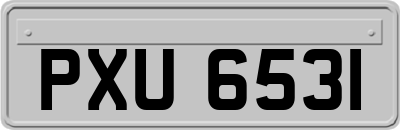 PXU 6531